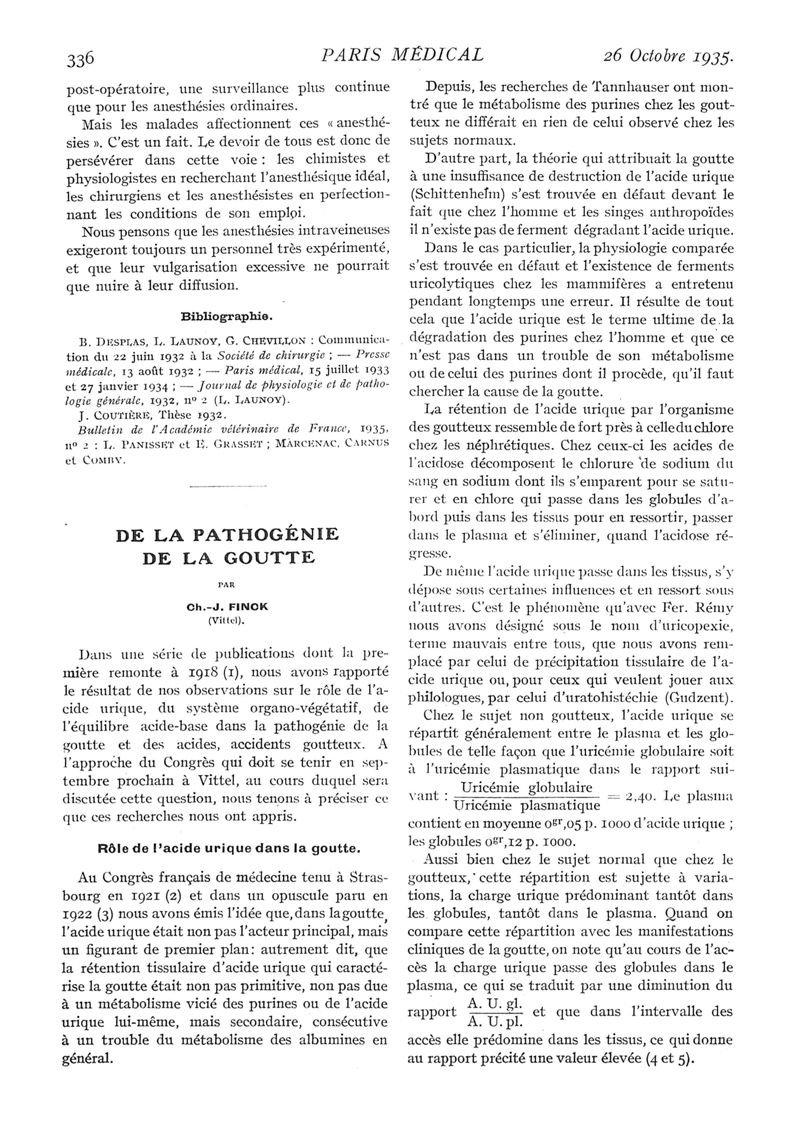 336 PARIS MÉDICAL 26 Octobre 1935.

post-opératoire, une surveillance plus continue que pour les anesthésies ordinaires.

Mais les malades affectionnent ces « anesthésies ». C'est un fait. Le devoir de tous est donc de persévérer dans cette voie : les chimistes et physiologistes en recherchant l'anesthésique idéal, les chirurgiens et les anesthésistes en perfectionnant les conditions de son emploi.

Nous pensons que les anesthésies intraveineuses exigeront toujours un personnel très expérimenté, et que leur vulgarisation excessive ne pourrait que nuire à leur diffusion.

Bibliographie.

B. DESPLAS, L. LAUNOY, G. CHEVILLON : Communication du 22 juin 1932 à la Société de chirurgie ; — Presse médicale, 13 août 1932 ; — Paris médical, 15 juillet 1933 et 27 janvier 1934 ; — Journal de physiologie et de pathologie générale, 1932, nº 2 (L. LAUNOY).

J. COUTIÈRE, Thèse 1932.

Bulletin de l'Académie vétérinaire de France, 1935, nº 2 : L. PANISSET et E. GRASSET ; MARCENAC, CARNUS et COMBY.

DE LA PATHOGÉNIE DE LA GOUTTE

PAR

Ch.-J. FINCK (Vittel).

Dans une série de publications dont la première remonte à 1918 (1), nous avons rapporté le résultat de nos observations sur le rôle de l'acide urique, du système organo-végétatif, de l'équilibre acide-base dans la pathogénie de la goutte et des acides, accidents goutteux. A l'approche du Congrès qui doit se tenir en septembre prochain à Vittel, au cours duquel sera discutée cette question, nous tenons à préciser ce que ces recherches nous ont appris.

Rôle de l'acide urique dans la goutte.

Au Congrès français de médecine tenu à Strasbourg en 1921 (2) et dans un opuscule paru en 1922 (3) nous avons émis l'idée que, dans la goutte, l'acide urique était non pas l'acteur principal, mais un figurant de premier plan : autrement dit, que la rétention tissulaire d'acide urique qui caractérise la goutte était non pas primitive, non pas due à un métabolisme vicié des purines ou de l'acide urique lui-même, mais secondaire, consécutive à un trouble du métabolisme des albumines en général.

Depuis, les recherches de Tannhauser ont montré que le métabolisme des purines chez les goutteux ne différait en rien de celui observé chez les sujets normaux.

D'autre part, la théorie qui attribuait la goutte à une insuffisance de destruction de l'acide urique (Schittenhelm) s'est trouvée en défaut devant le fait que chez l'homme et les singes anthropoïdes il n'existe pas de ferment dégradant l'acide urique.

Dans le cas particulier, la physiologie comparée s'est trouvée en défaut et l'existence de ferments uricolytiques chez les mammifères a entretenu pendant longtemps une erreur. Il résulte de tout cela que l'acide urique est le terme ultime de la dégradation des purines chez l'homme et que ce n'est pas dans un trouble de son métabolisme ou de celui des purines dont il procède, qu'il faut chercher la cause de la goutte.

La rétention de l'acide urique par l'organisme des goutteux ressemble de fort près à celle du chlore chez les néphrétiques. Chez ceux-ci les acides de l'acidose décomposent le chlorure de sodium du sang en sodium dont ils s'emparent pour se saturer et en chlore qui passe dans les globules d'abord puis dans les tissus pour en ressortir, passer dans le plasma et s'éliminer, quand l'acidose régresse.

De même l'acide urique passe dans les tissus, s'y dépose sous certaines influences et en ressort sous d'autres. C'est le phénomène qu'avec Fer. Rémy nous avons désigné sous le nom d'uricopexie, terme mauvais entre tous, que nous avons remplacé par celui de précipitation tissulaire de l'acide urique ou, pour ceux qui veulent jouer aux philologues, par celui d'uratohistéchie (Gudzent).

Chez le sujet non goutteux, l'acide urique se répartit généralement entre le plasma et les globules de telle façon que l'uricémie globulaire soit à l'uricémie plasmatique dans le rapport suivant : $\frac{\text{Uricémie globulaire}}{\text{Uricémie plasmatique}} = 2,40$. Le plasma contient en moyenne $0^{gr},05$ p. 1000 d'acide urique ; les globules $0^{gr},12$ p. 1000.

Aussi bien chez le sujet normal que chez le goutteux, cette répartition est sujette à variations, la charge urique prédominant tantôt dans les globules, tantôt dans le plasma. Quand on compare cette répartition avec les manifestations cliniques de la goutte, on note qu'au cours de l'accès la charge urique passe des globules dans le plasma, ce qui se traduit par une diminution du rapport $\frac{\text{A. U. gl.}}{\text{A. U. pl.}}$ et que dans l'intervalle des accès elle prédomine dans les tissus, ce qui donne au rapport précité une valeur élevée (4 et 5).